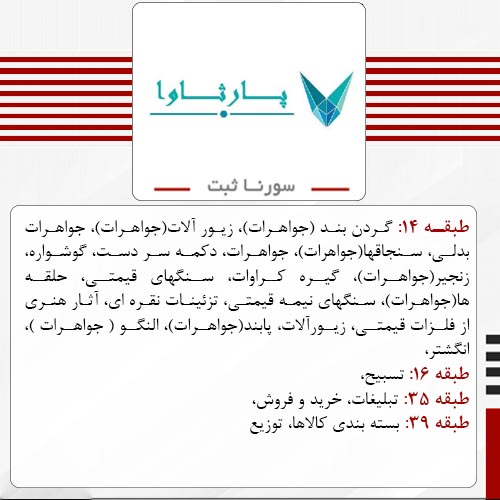 پارثاوا

سورنا ثبت

طبقه ۱۴: گردن بند (جواهرات)، زیور آلات(جواهرات)، جواهرات بدلی، سنجاقها(جواهرات)، جواهرات، دکمه سر دست، گوشواره، زنجیر(جواهرات)، گیره کراوات، سنگهای قیمتی، حلقه ها(جواهرات)، سنگهای نیمه قیمتی، تزئینات نقره ای، آثار هنری از فلزات قیمتی، زیورآلات، پابند(جواهرات)، النگو ( جواهرات )، انگشتر،

طبقه ۱۶: تسبیح،

طبقه ۳۵: تبلیغات، خرید و فروش،

طبقه ۳۹: بسته بندی کالاها، توزیع